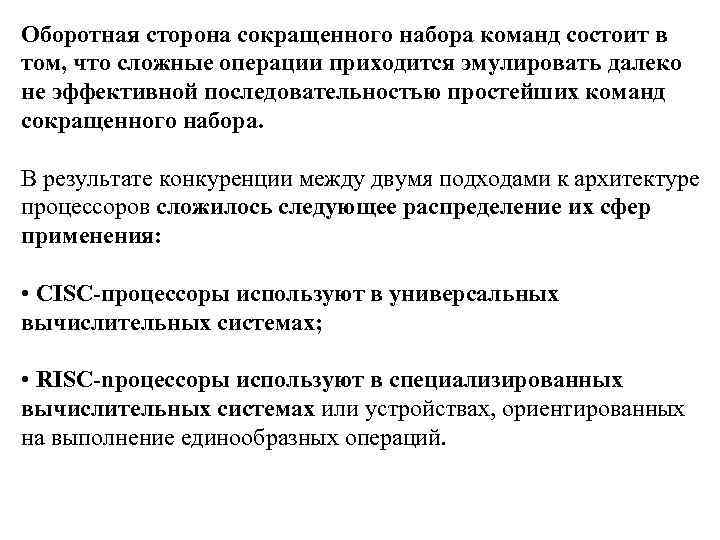 Оборотная сторона сокращенного набора команд состоит в том, что сложные операции приходится эмулировать далеко не эффективной последовательностью простейших команд сокращенного набора.

В результате конкуренции между двумя подходами к архитектуре процессоров сложилось следующее распределение их сфер применения:

• CISC-процессоры используют в универсальных вычислительных системах;

• RISC-процессоры используют в специализированных вычислительных системах или устройствах, ориентированных на выполнение единообразных операций.